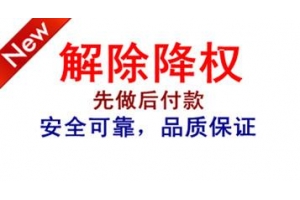 New

解除降权

先做后付款

安全可靠，品质保证